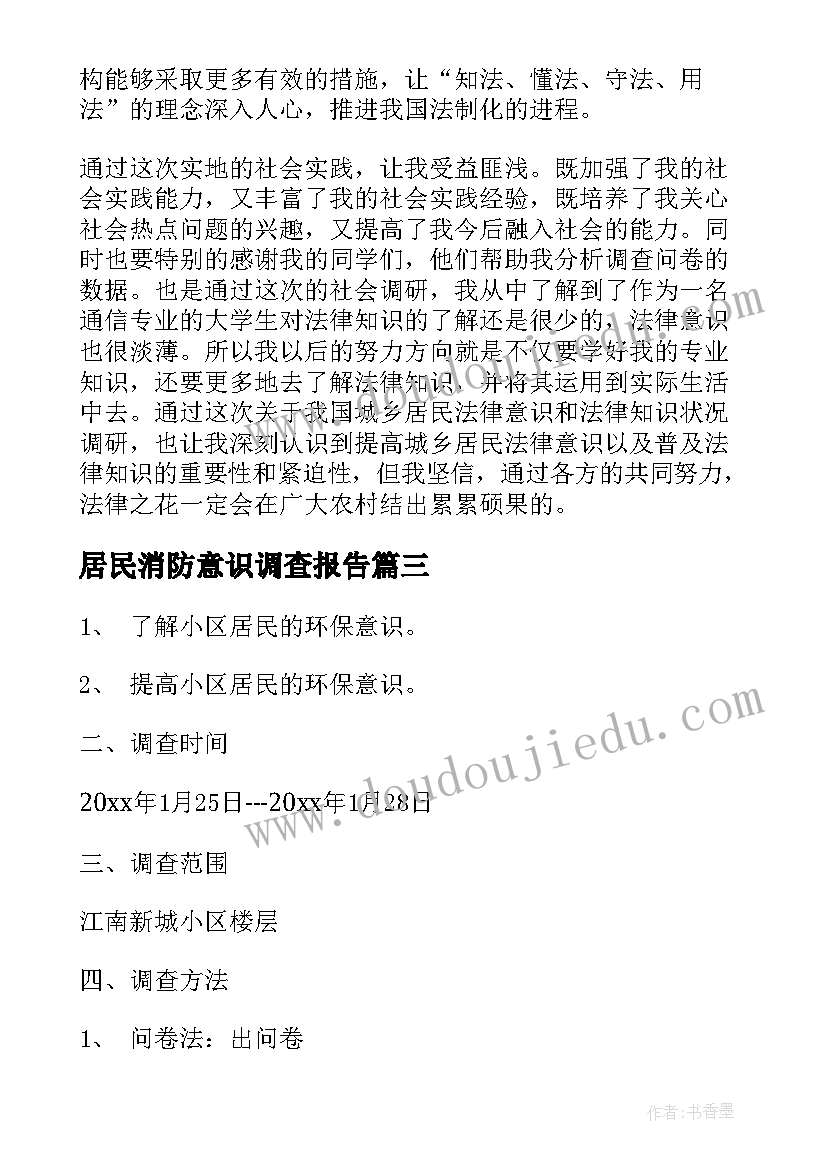 构能够采取更多有效的措施，让“知法、懂法、守法、用法”的理念深入人心，推进我国法制化的进程。

通过这次实地的社会实践，让我受益匪浅。既加强了我的社会实践能力，又丰富了我的社会实践经验，既培养了我关心社会热点问题的兴趣，又提高了我今后融入社会的能力。同时也要特别的感谢我的同学们，他们帮助我分析调查问卷的数据。也是通过这次的社会调研，我从中了解到了作为一名通信专业的大学生对法律知识的了解还是很少的，法律意识也很淡薄。所以我以后的努力方向就是不仅要学好我的专业知识，还要更多地去了解法律知识，并将其运用到实际生活中去。通过这次关于我国城乡居民法律意识和法律知识状况调研，也让我深刻认识到提高城乡居民法律意识以及普及法律知识的重要性和紧迫性，但我坚信，通过各方的共同努力，法律之花一定会在广大农村结出累累硕果的。

居民消防意识调查报告篇三

1、 了解小区居民的环保意识。

2、 提高小区居民的环保意识。

二、调查时间

20xx年1月25日---20xx年1月28日

三、调查范围

江南新城小区楼层

四、调查方法

1、 问卷法：出问卷

www.doudoujiedu.com

作者：书香墨